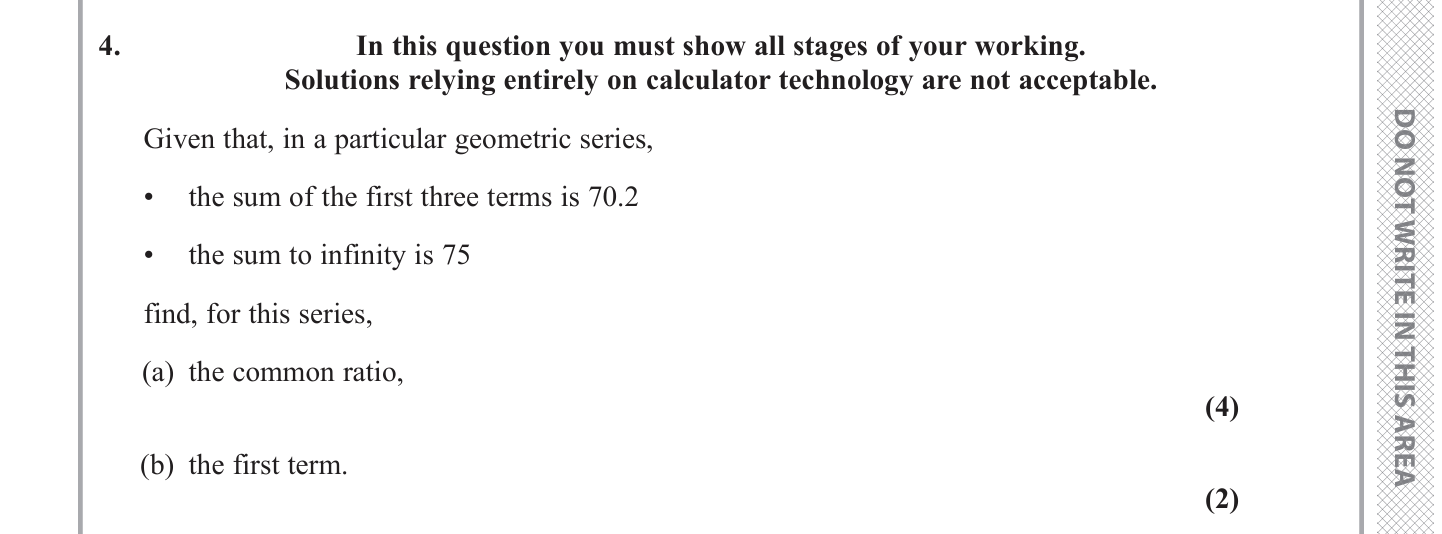 4. In this question you must show all stages of your working.
Solutions relying entirely on calculator technology are not acceptable.

Given that, in a particular geometric series,

• the sum of the first three terms is 70.2

• the sum to infinity is 75

find, for this series,

(a) the common ratio,

(4)

(b) the first term.

(2)

DO NOT WRITE IN THIS AREA